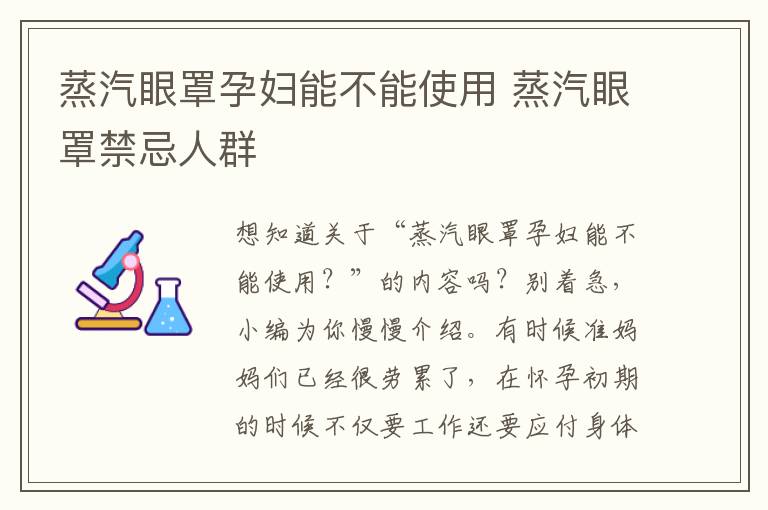 蒸汽眼罩孕妇能不能使用 蒸汽眼罩禁忌人群

想知道关于“蒸汽眼罩孕妇能不能使用？”的内容吗？别着急，小编为你慢慢介绍。有时候准妈妈们已经很劳累了，在怀孕初期的时候不仅要工作还要应付身体